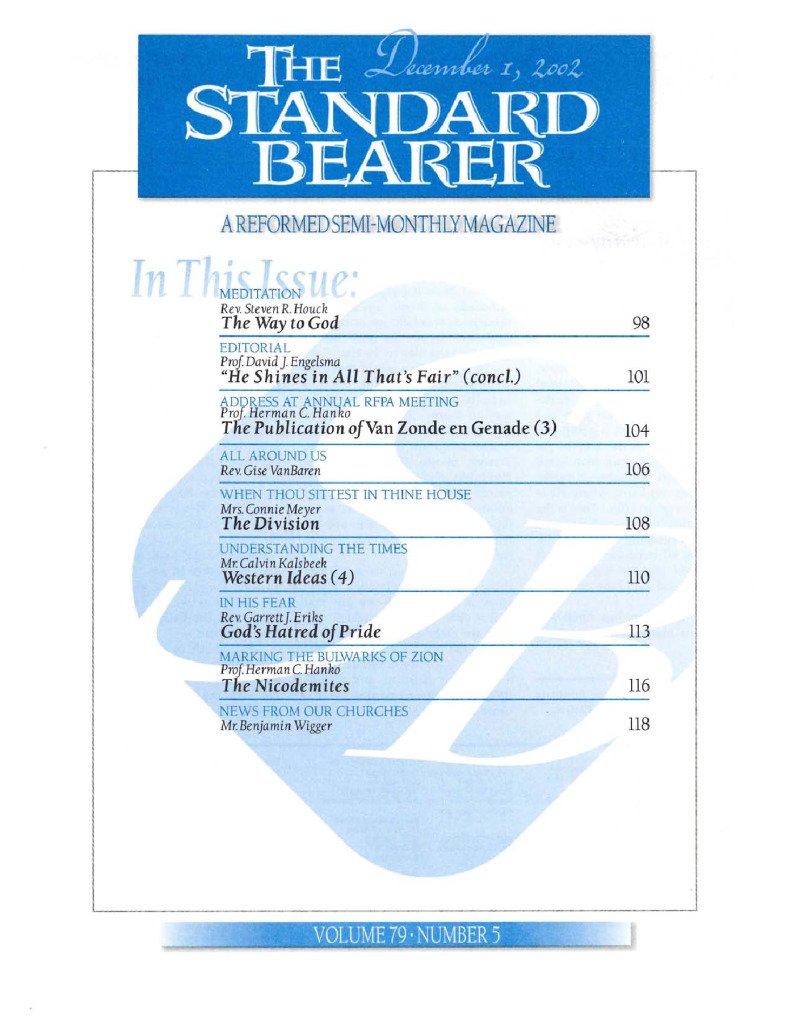 THE STANDARD BEARER

December 1, 2002

A REFORMED SEMI-MONTHLY MAGAZINE

In This Issue:

MEDITATION
Rev. Steven R. Houck
The Way to God 98

EDITORIAL
Prof. David J. Engelsma
"He Shines in All That's Fair" (concl.) 101

ADDRESS AT ANNUAL RFPA MEETING
Prof. Herman C. Hanko
The Publication of Van Zonde en Genade (3) 104

ALL AROUND US
Rev. Gise VanBaren 106

WHEN THOU SITTEST IN THINE HOUSE
Mrs. Connie Meyer
The Division 108

UNDERSTANDING THE TIMES
Mr. Calvin Kalsbeek
Western Ideas (4) 110

IN HIS FEAR
Rev. Garrett J. Eriks
God's Hatred of Pride 113

MARKING THE BULWARKS OF ZION
Prof. Herman C. Hanko
The Nicodemites 116

NEWS FROM OUR CHURCHES
Mr. Benjamin Wigger 118

VOLUME 79 · NUMBER 5